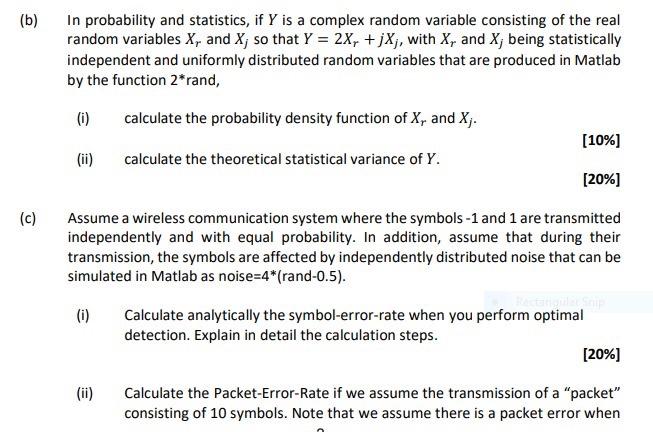 (b) In probability and statistics, if $Y$ is a complex random variable consisting of the real random variables $X_r$ and $X_j$ so that $Y = 2X_r + jX_j$, with $X_r$ and $X_j$ being statistically independent and uniformly distributed random variables that are produced in Matlab by the function 2*rand,

(i) calculate the probability density function of $X_r$ and $X_j$.

[10%]

(ii) calculate the theoretical statistical variance of $Y$.

[20%]

(c) Assume a wireless communication system where the symbols -1 and 1 are transmitted independently and with equal probability. In addition, assume that during their transmission, the symbols are affected by independently distributed noise that can be simulated in Matlab as noise=4*(rand-0.5).

Rectangular Snip

(i) Calculate analytically the symbol-error-rate when you perform optimal detection. Explain in detail the calculation steps.

[20%]

(ii) Calculate the Packet-Error-Rate if we assume the transmission of a "packet" consisting of 10 symbols. Note that we assume there is a packet error when